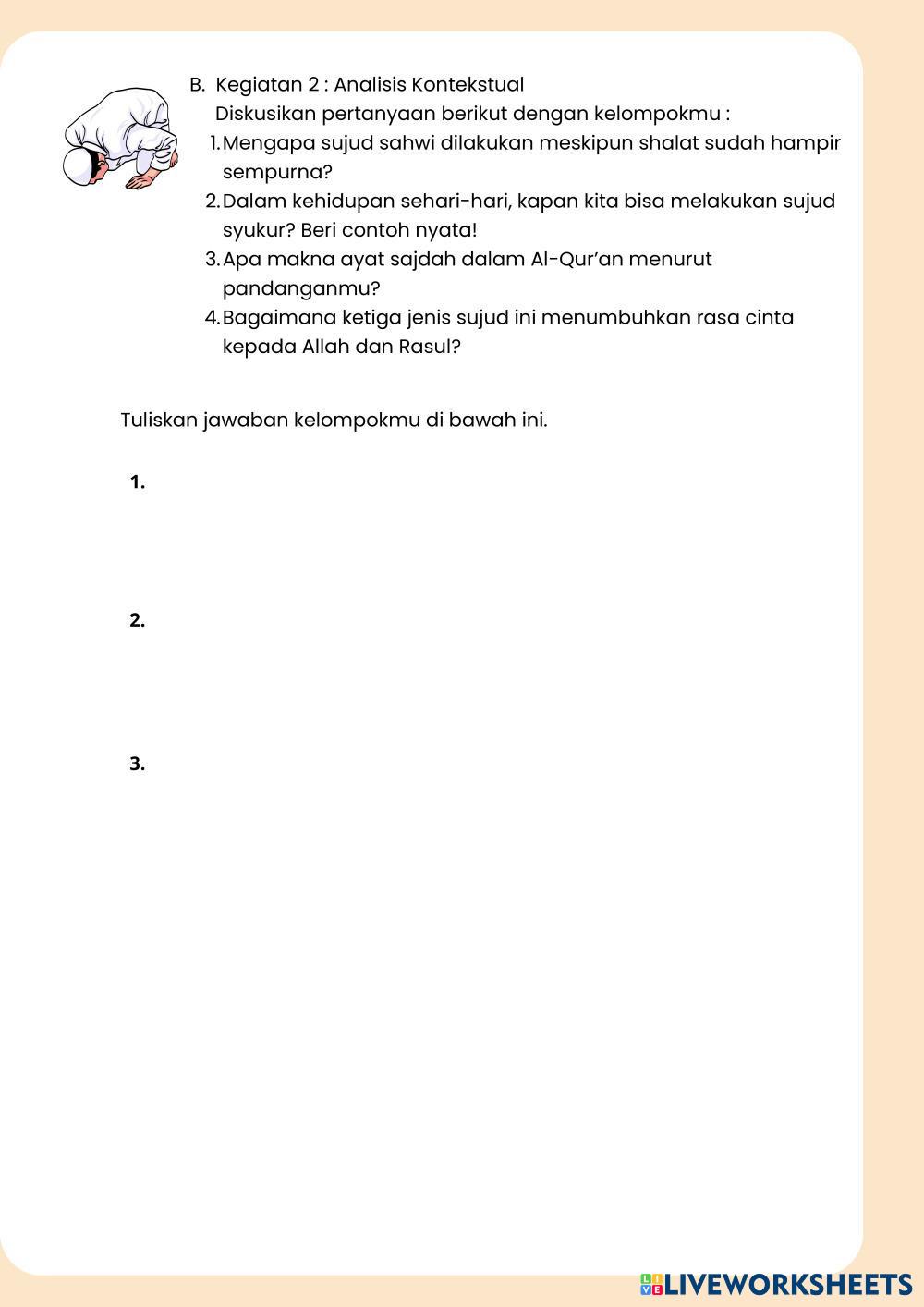 B. Kegiatan 2 : Analisis Kontekstual

Diskusikan pertanyaan berikut dengan kelompokmu :

1. Mengapa sujud sahwi dilakukan meskipun shalat sudah hampir sempurna?
2. Dalam kehidupan sehari-hari, kapan kita bisa melakukan sujud syukur? Beri contoh nyata!
3. Apa makna ayat sajdah dalam Al-Qur'an menurut pandanganmu?
4. Bagaimana ketiga jenis sujud ini menumbuhkan rasa cinta kepada Allah dan Rasul?

Tuliskan jawaban kelompokmu di bawah ini.

1.

2.

3.

LIVEWORKSHEETS